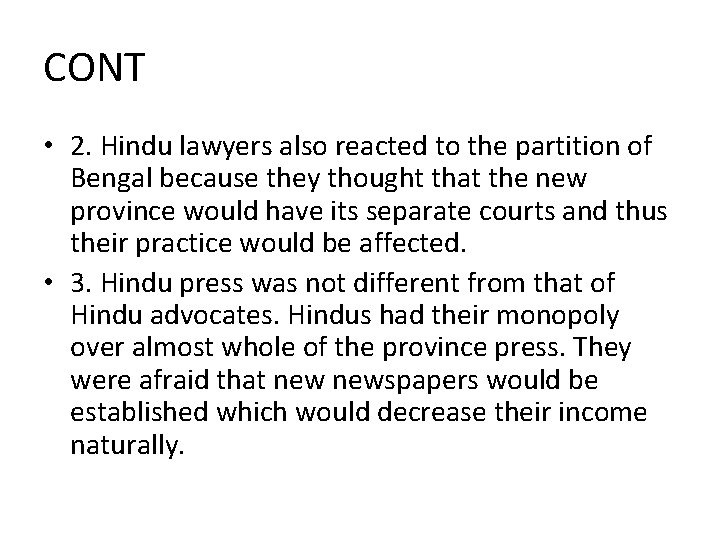 CONT

• 2. Hindu lawyers also reacted to the partition of Bengal because they thought that the new province would have its separate courts and thus their practice would be affected.

• 3. Hindu press was not different from that of Hindu advocates. Hindus had their monopoly over almost whole of the province press. They were afraid that new newspapers would be established which would decrease their income naturally.